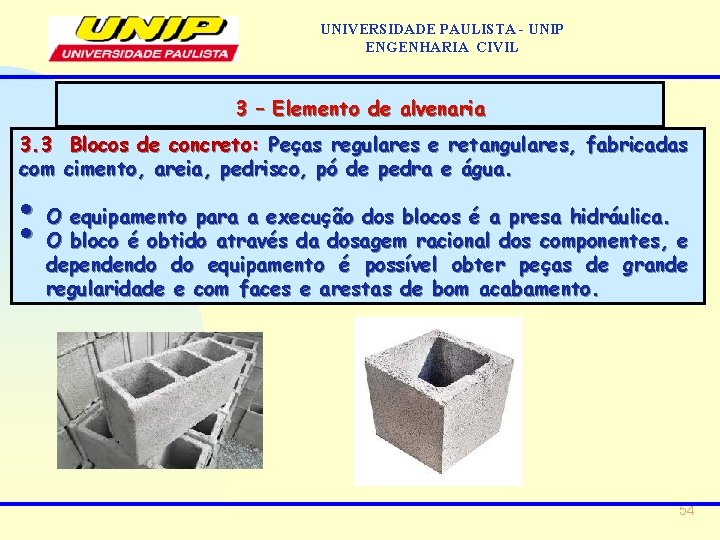 UNIP
UNIVERSIDADE PAULISTA

UNIVERSIDADE PAULISTA - UNIP
ENGENHARIA CIVIL

3 – Elemento de alvenaria

3.3 Blocos de concreto: Peças regulares e retangulares, fabricadas com cimento, areia, pedrisco, pó de pedra e água.

• O equipamento para a execução dos blocos é a presa hidráulica.
• O bloco é obtido através da dosagem racional dos componentes, e dependendo do equipamento é possível obter peças de grande regularidade e com faces e arestas de bom acabamento.

54